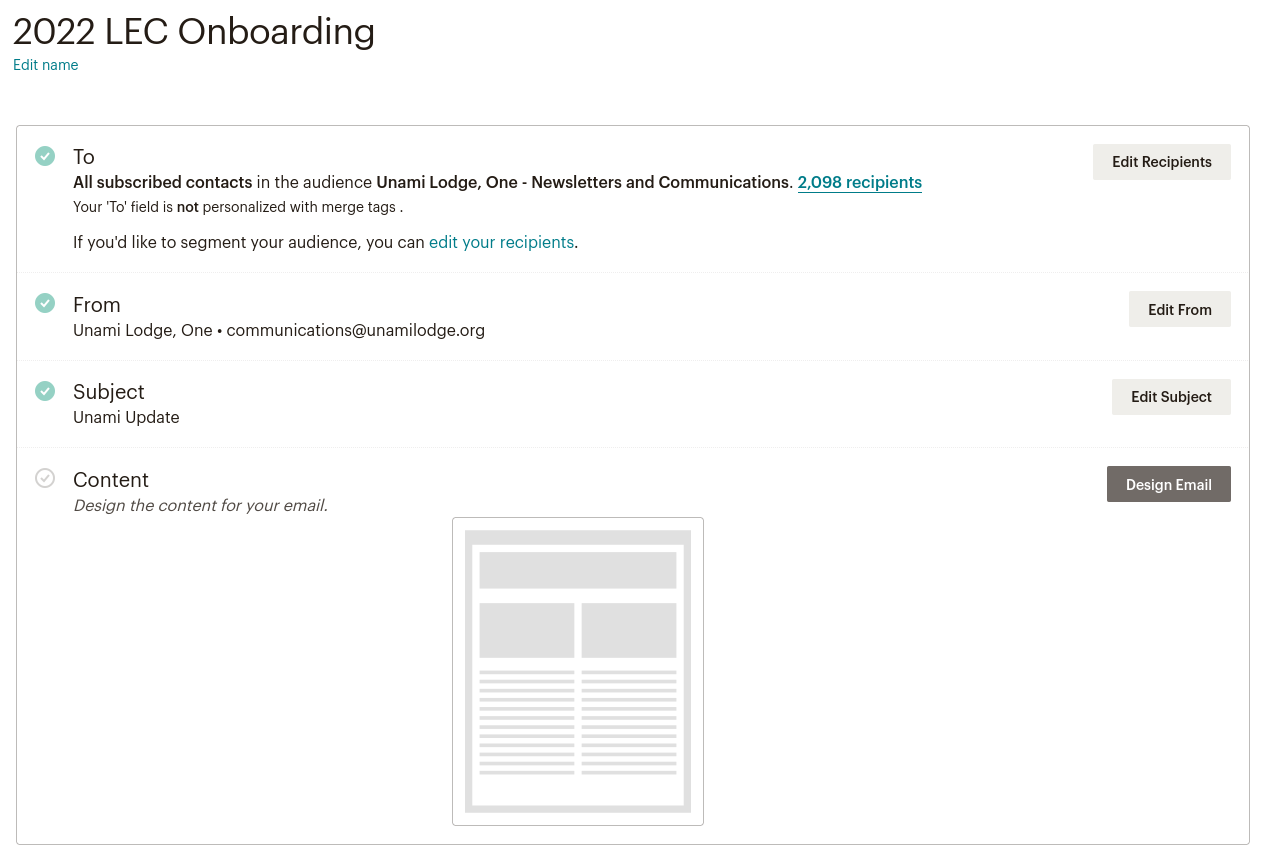 2022 LEC Onboarding
Edit name

To
All subscribed contacts in the audience Unami Lodge, One - Newsletters and Communications. 2,098 recipients
Your 'To' field is not personalized with merge tags .

If you'd like to segment your audience, you can edit your recipients.

Edit Recipients

From
Unami Lodge, One • communications@unamilodge.org

Edit From

Subject
Unami Update

Edit Subject

Content
Design the content for your email.

Design Email